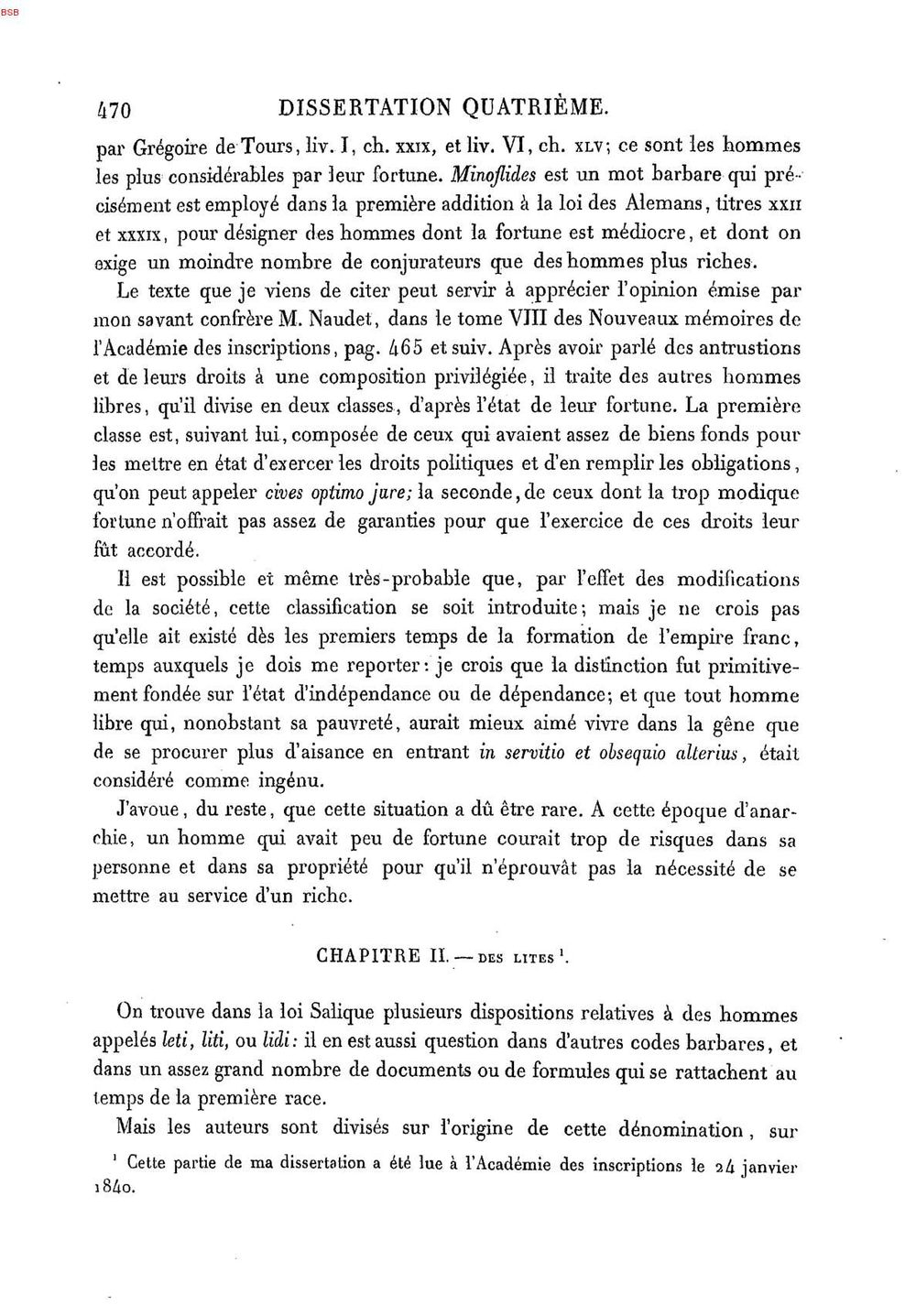 BSB

470 DISSERTATION QUATRIÈME.

par Grégoire de Tours, liv. I, ch. XXIX, et liv. VI, ch. XLV; ce sont les hommes les plus considérables par leur fortune. Minoflides est un mot barbare qui précisément est employé dans la première addition à la loi des Alemans, titres XXII et XXXIX, pour désigner des hommes dont la fortune est médiocre, et dont on exige un moindre nombre de conjurateurs que des hommes plus riches.

Le texte que je viens de citer peut servir à apprécier l'opinion émise par mon savant confrère M. Naudet, dans le tome VIII des Nouveaux mémoires de l'Académie des inscriptions, pag. 465 et suiv. Après avoir parlé des antrustions et de leurs droits à une composition privilégiée, il traite des autres hommes libres, qu'il divise en deux classes, d'après l'état de leur fortune. La première classe est, suivant lui, composée de ceux qui avaient assez de biens fonds pour les mettre en état d'exercer les droits politiques et d'en remplir les obligations, qu'on peut appeler cives optimo jure; la seconde, de ceux dont la trop modique fortune n'offrait pas assez de garanties pour que l'exercice de ces droits leur fût accordé.

Il est possible et même très-probable que, par l'effet des modifications de la société, cette classification se soit introduite; mais je ne crois pas qu'elle ait existé dès les premiers temps de la formation de l'empire franc, temps auxquels je dois me reporter: je crois que la distinction fut primitivement fondée sur l'état d'indépendance ou de dépendance; et que tout homme libre qui, nonobstant sa pauvreté, aurait mieux aimé vivre dans la gêne que de se procurer plus d'aisance en entrant in servitio et obsequio alterius, était considéré comme ingénu.

J'avoue, du reste, que cette situation a dû être rare. A cette époque d'anarchie, un homme qui avait peu de fortune courait trop de risques dans sa personne et dans sa propriété pour qu'il n'éprouvât pas la nécessité de se mettre au service d'un riche.

CHAPITRE II. — DES LITES $^{1}$.

On trouve dans la loi Salique plusieurs dispositions relatives à des hommes appelés leti, liti, ou lidi: il en est aussi question dans d'autres codes barbares, et dans un assez grand nombre de documents ou de formules qui se rattachent au temps de la première race.

Mais les auteurs sont divisés sur l'origine de cette dénomination, sur

$^{1}$ Cette partie de ma dissertation a été lue à l'Académie des inscriptions le 24 janvier 1840.